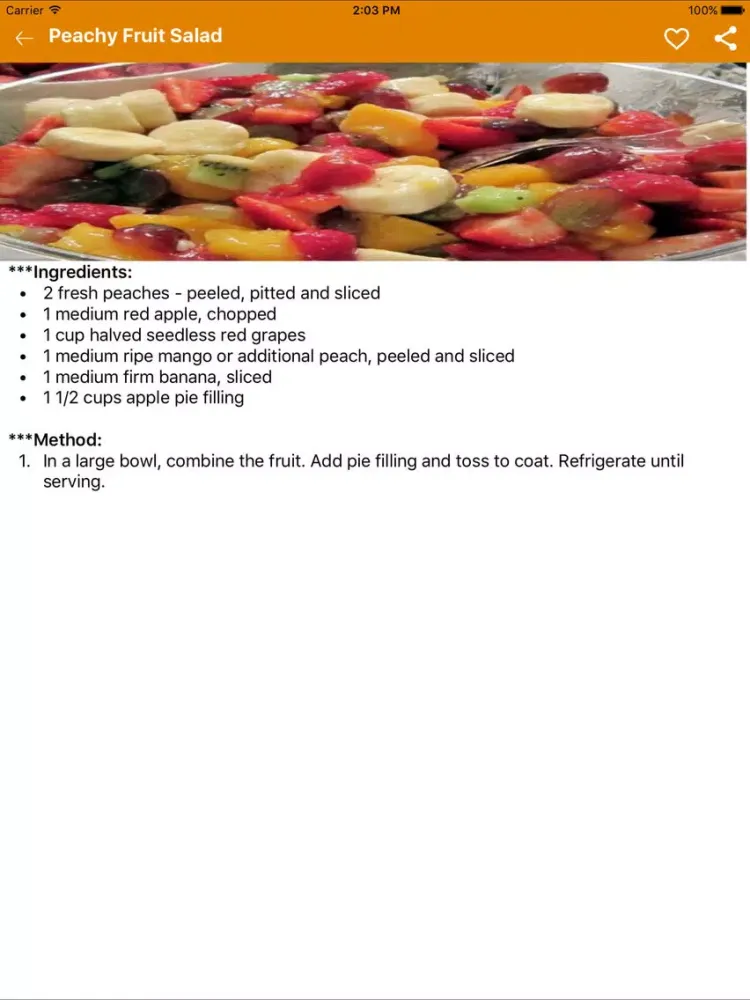 Carrier 2:03 PM 100%

Peachy Fruit Salad

***Ingredients:

- 2 fresh peaches - peeled, pitted and sliced
- 1 medium red apple, chopped
- 1 cup halved seedless red grapes
- 1 medium ripe mango or additional peach, peeled and sliced
- 1 medium firm banana, sliced
- 1 1/2 cups apple pie filling

***Method:

1. In a large bowl, combine the fruit. Add pie filling and toss to coat. Refrigerate until serving.